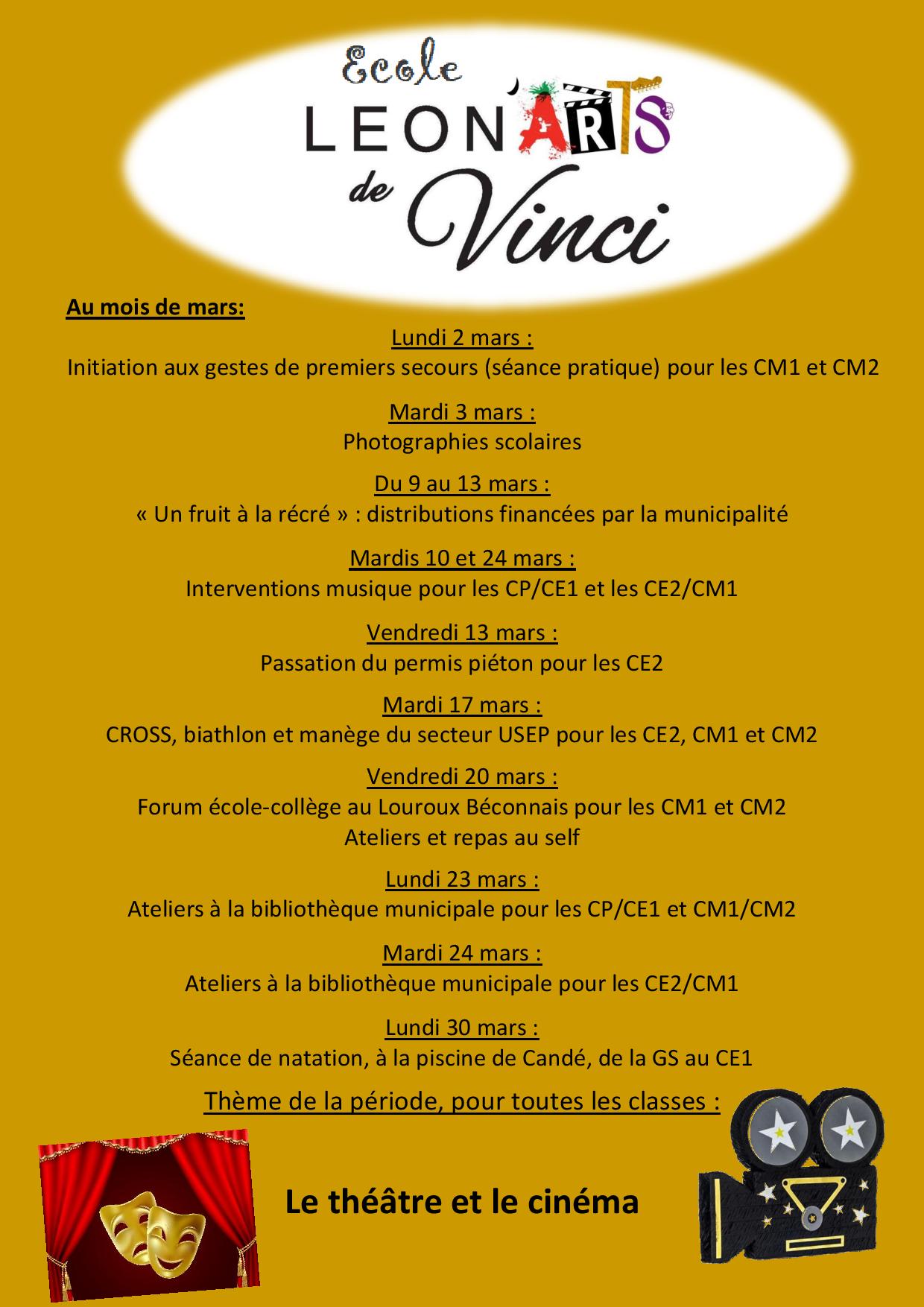 Ecole
LEON'ARTS
de Vinci

Au mois de mars:

Lundi 2 mars :
Initiation aux gestes de premiers secours (séance pratique) pour les CM1 et CM2

Mardi 3 mars :
Photographies scolaires

Du 9 au 13 mars :
« Un fruit à la récré » : distributions financées par la municipalité

Mardis 10 et 24 mars :
Interventions musique pour les CP/CE1 et les CE2/CM1

Vendredi 13 mars :
Passation du permis piéton pour les CE2

Mardi 17 mars :
CROSS, biathlon et manège du secteur USEP pour les CE2, CM1 et CM2

Vendredi 20 mars :
Forum école-collège au Louroux Béconnais pour les CM1 et CM2
Ateliers et repas au self

Lundi 23 mars :
Ateliers à la bibliothèque municipale pour les CP/CE1 et CM1/CM2

Mardi 24 mars :
Ateliers à la bibliothèque municipale pour les CE2/CM1

Lundi 30 mars :
Séance de natation, à la piscine de Candé, de la GS au CE1

Thème de la période, pour toutes les classes :

Le théâtre et le cinéma